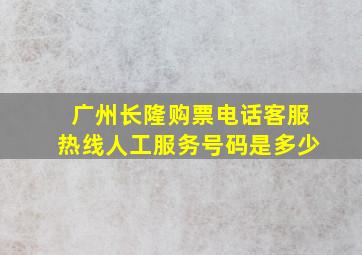 广州长隆购票电话客服热线人工服务号码是多少